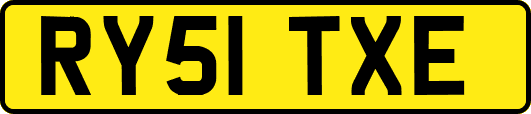 RY51 TXE